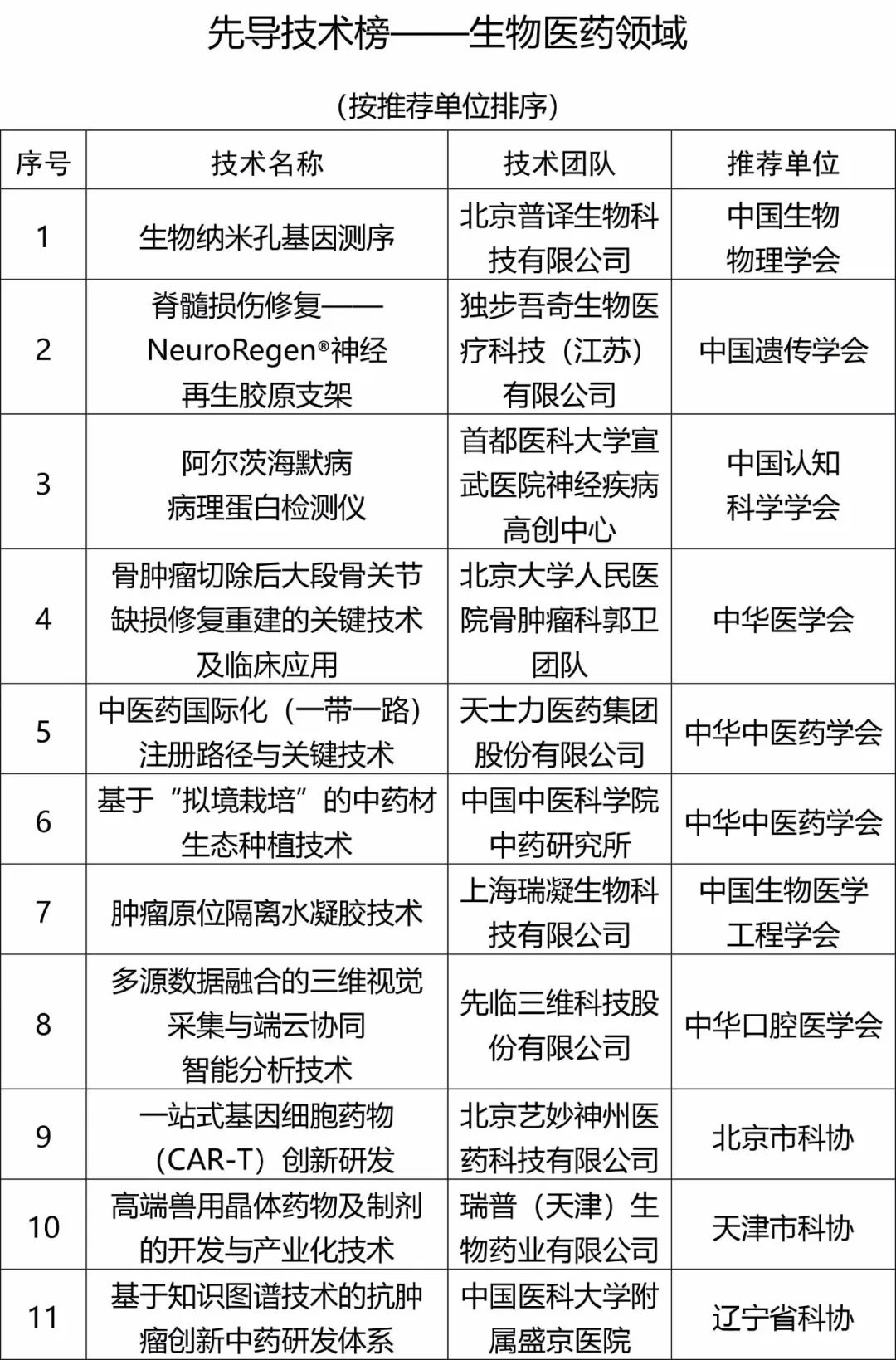 先导技术榜——生物医药领域

（按推荐单位排序）

| 序号 | 技术名称 | 技术团队 | 推荐单位 |
|---|---|---|---|
| 1 | 生物纳米孔基因测序 | 北京普译生物科技有限公司 | 中国生物物理学会 |
| 2 | 脊髓损伤修复——NeuroRegen®神经再生胶原支架 | 独步吾奇生物医疗科技（江苏）有限公司 | 中国遗传学会 |
| 3 | 阿尔茨海默病病理蛋白检测仪 | 首都医科大学宣武医院神经疾病高创中心 | 中国认知科学学会 |
| 4 | 骨肿瘤切除后大段骨关节缺损修复重建的关键技术及临床应用 | 北京大学人民医院骨肿瘤科郭卫团队 | 中华医学会 |
| 5 | 中医药国际化（一带一路）注册路径与关键技术 | 天士力医药集团股份有限公司 | 中华中医药学会 |
| 6 | 基于“拟境栽培”的中药材生态种植技术 | 中国中医科学院中药研究所 | 中华中医药学会 |
| 7 | 肿瘤原位隔离水凝胶技术 | 上海瑞凝生物科技有限公司 | 中国生物医学工程学会 |
| 8 | 多源数据融合的三维视觉采集与端云协同智能分析技术 | 先临三维科技股份有限公司 | 中华口腔医学会 |
| 9 | 一站式基因细胞药物（CAR-T）创新研发 | 北京艺妙神州医药科技有限公司 | 北京市科协 |
| 10 | 高端兽用晶体药物及制剂的开发与产业化技术 | 瑞普（天津）生物药业有限公司 | 天津市科协 |
| 11 | 基于知识图谱技术的抗肿瘤创新中药研发体系 | 中国医科大学附属盛京医院 | 辽宁省科协 |